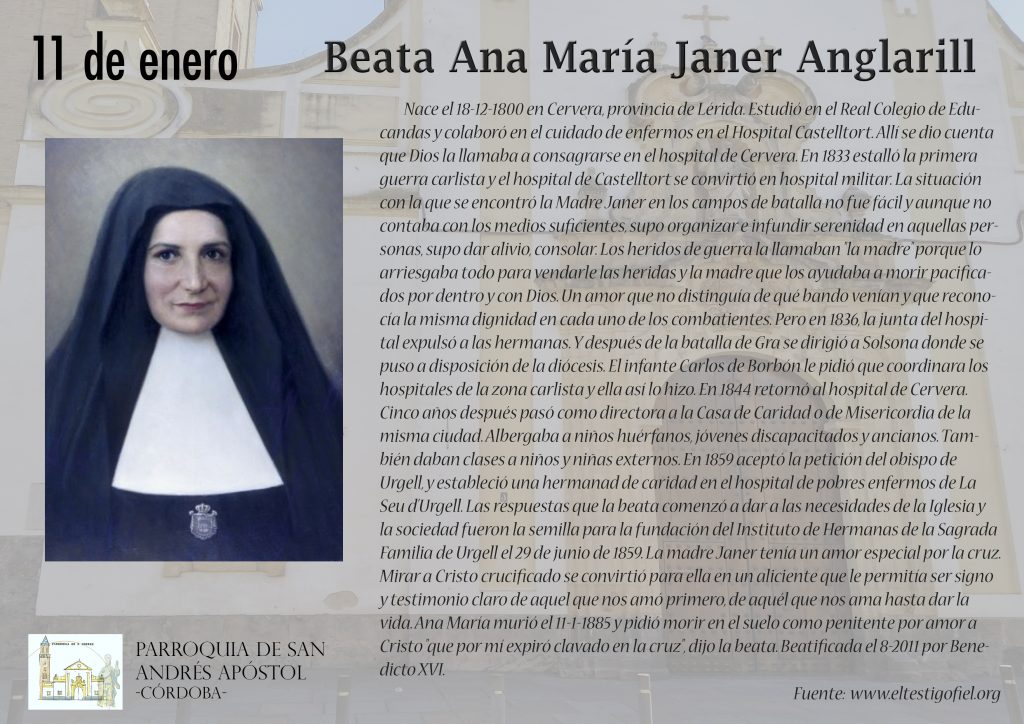 11 de enero

Beata Ana María Janer Anglarill

Nace el 18-12-1800 en Cervera, provincia de Lérida. Estudió en el Real Colegio de Educandas y colaboró en el cuidado de enfermos en el Hospital Castelltort. Allí se dio cuenta que Dios la llamaba a consagrarse en el hospital de Cervera. En 1833 estalló la primera guerra carlista y el hospital de Castelltort se convirtió en hospital militar. La situación con la que se encontró la Madre Janer en los campos de batalla no fue fácil y aunque no contaba con los medios suficientes, supo organizar e infundir serenidad en aquellas personas, supo dar alivio, consolar. Los heridos de guerra la llamaban "la madre" porque lo arriesgaba todo para vendarle las heridas y la madre que los ayudaba a morir pacificados por dentro y con Dios. Un amor que no distinguía de qué bando venían y que reconocía la misma dignidad en cada uno de los combatientes. Pero en 1836, la junta del hospital expulsó a las hermanas. Y después de la batalla de Gra se dirigió a Solsona donde se puso a disposición de la diócesis. El infante Carlos de Borbón le pidió que coordinara los hospitales de la zona carlista y ella así lo hizo. En 1844 retornó al hospital de Cervera. Cinco años después pasó como directora a la Casa de Caridad o de Misericordia de la misma ciudad. Albergaba a niños huérfanos, jóvenes discapacitados y ancianos. También daban clases a niños y niñas externos. En 1859 aceptó la petición del obispo de Urgell, y estableció una hermanad de caridad en el hospital de pobres enfermos de La Seu d'Urgell. Las respuestas que la beata comenzó a dar a las necesidades de la Iglesia y la sociedad fueron la semilla para la fundación del Instituto de Hermanas de la Sagrada Familia de Urgell el 29 de junio de 1859. La madre Janer tenía un amor especial por la cruz. Mirar a Cristo crucificado se convirtió para ella en un aliciente que le permitía ser signo y testimonio claro de aquel que nos amó primero, de aquél que nos ama hasta dar la vida. Ana María murió el 11-1-1885 y pidió morir en el suelo como penitente por amor a Cristo "que por mí expiró clavado en la cruz", dijo la beata. Beatificada el 8-2011 por Benedicto XVI.

PARROQUIA DE SAN ANDRÉS APÓSTOL
-CÓRDOBA-

Fuente: www.eltestigofiel.org